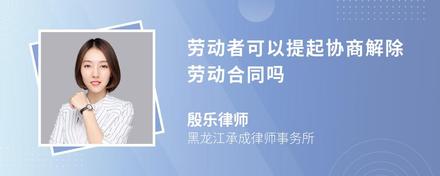 劳动者可以提起协商解除劳动合同吗

殷乐律师
黑龙江承成律师事务所